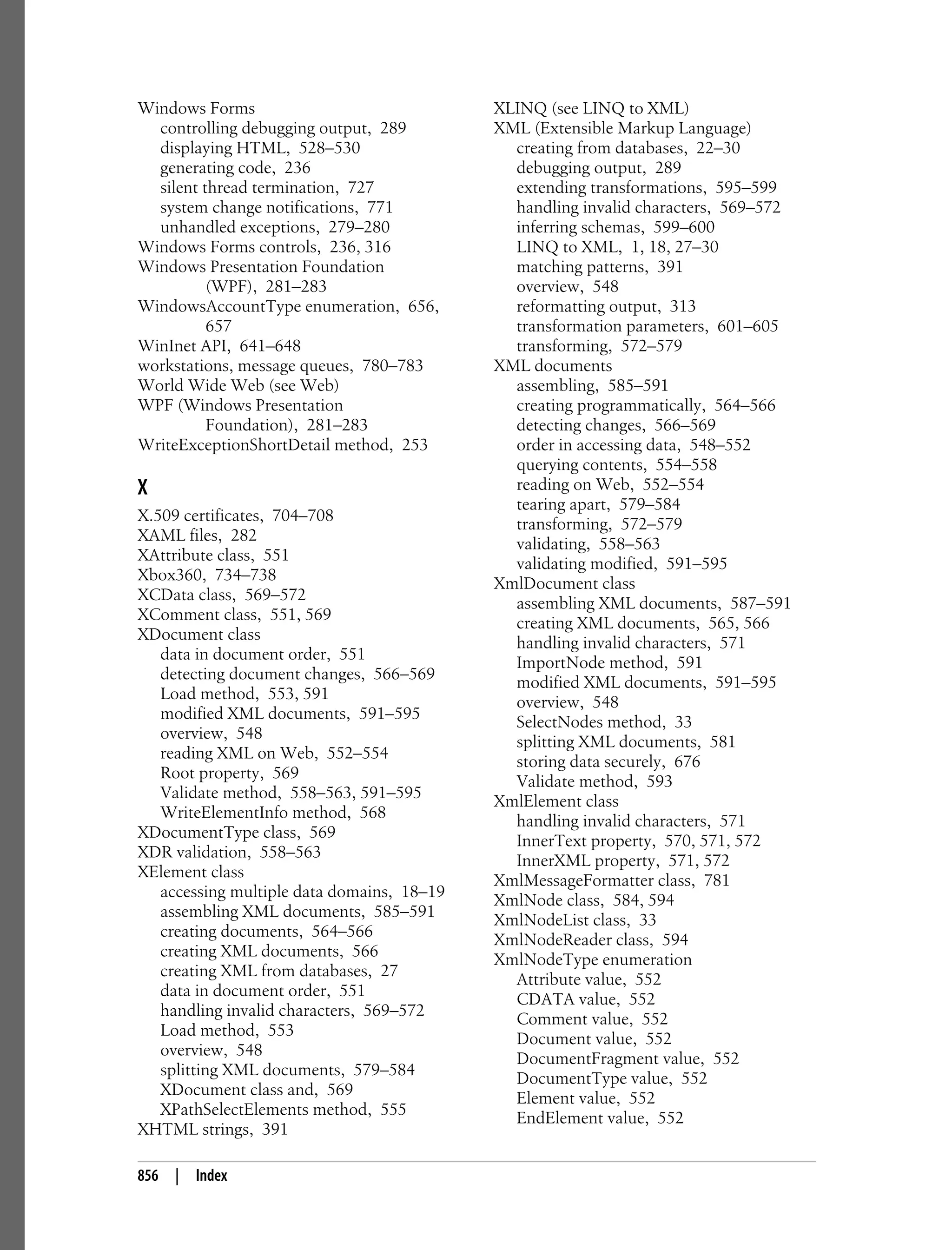 Windows Forms
controlling debugging output, 289
displaying HTML, 528–530
generating code, 236
silent thread termination, 727
system change notifications, 771
unhandled exceptions, 279–280
Windows Forms controls, 236, 316
Windows Presentation Foundation (WPF), 281–283
WindowsAccountType enumeration, 656, 657
WinInet API, 641–648
workstations, message queues, 780–783
World Wide Web (see Web)
WPF (Windows Presentation Foundation), 281–283
WriteExceptionShortDetail method, 253

X

X.509 certificates, 704–708
XAML files, 282
XAttribute class, 551
Xbox360, 734–738
XCData class, 569–572
XComment class, 551, 569
XDocument class
data in document order, 551
detecting document changes, 566–569
Load method, 553, 591
modified XML documents, 591–595
overview, 548
reading XML on Web, 552–554
Root property, 569
Validate method, 558–563, 591–595
WriteElementInfo method, 568
XDocumentType class, 569
XDR validation, 558–563
XElement class
accessing multiple data domains, 18–19
assembling XML documents, 585–591
creating documents, 564–566
creating XML documents, 566
creating XML from databases, 27
data in document order, 551
handling invalid characters, 569–572
Load method, 553
overview, 548
splitting XML documents, 579–584
XDocument class and, 569
XPathSelectElements method, 555
XHTML strings, 391

XLINQ (see LINQ to XML)
XML (Extensible Markup Language)
creating from databases, 22–30
debugging output, 289
extending transformations, 595–599
handling invalid characters, 569–572
inferring schemas, 599–600
LINQ to XML, 1, 18, 27–30
matching patterns, 391
overview, 548
reformatting output, 313
transformation parameters, 601–605
transforming, 572–579
XML documents
assembling, 585–591
creating programmatically, 564–566
detecting changes, 566–569
order in accessing data, 548–552
querying contents, 554–558
reading on Web, 552–554
tearing apart, 579–584
transforming, 572–579
validating, 558–563
validating modified, 591–595
XmlDocument class
assembling XML documents, 587–591
creating XML documents, 565, 566
handling invalid characters, 571
ImportNode method, 591
modified XML documents, 591–595
overview, 548
SelectNodes method, 33
splitting XML documents, 581
storing data securely, 676
Validate method, 593
XmlElement class
handling invalid characters, 571
InnerText property, 570, 571, 572
InnerXML property, 571, 572
XmlMessageFormatter class, 781
XmlNode class, 584, 594
XmlNodeList class, 33
XmlNodeReader class, 594
XmlNodeType enumeration
Attribute value, 552
CDATA value, 552
Comment value, 552
Document value, 552
DocumentFragment value, 552
DocumentType value, 552
Element value, 552
EndElement value, 552

856 | Index